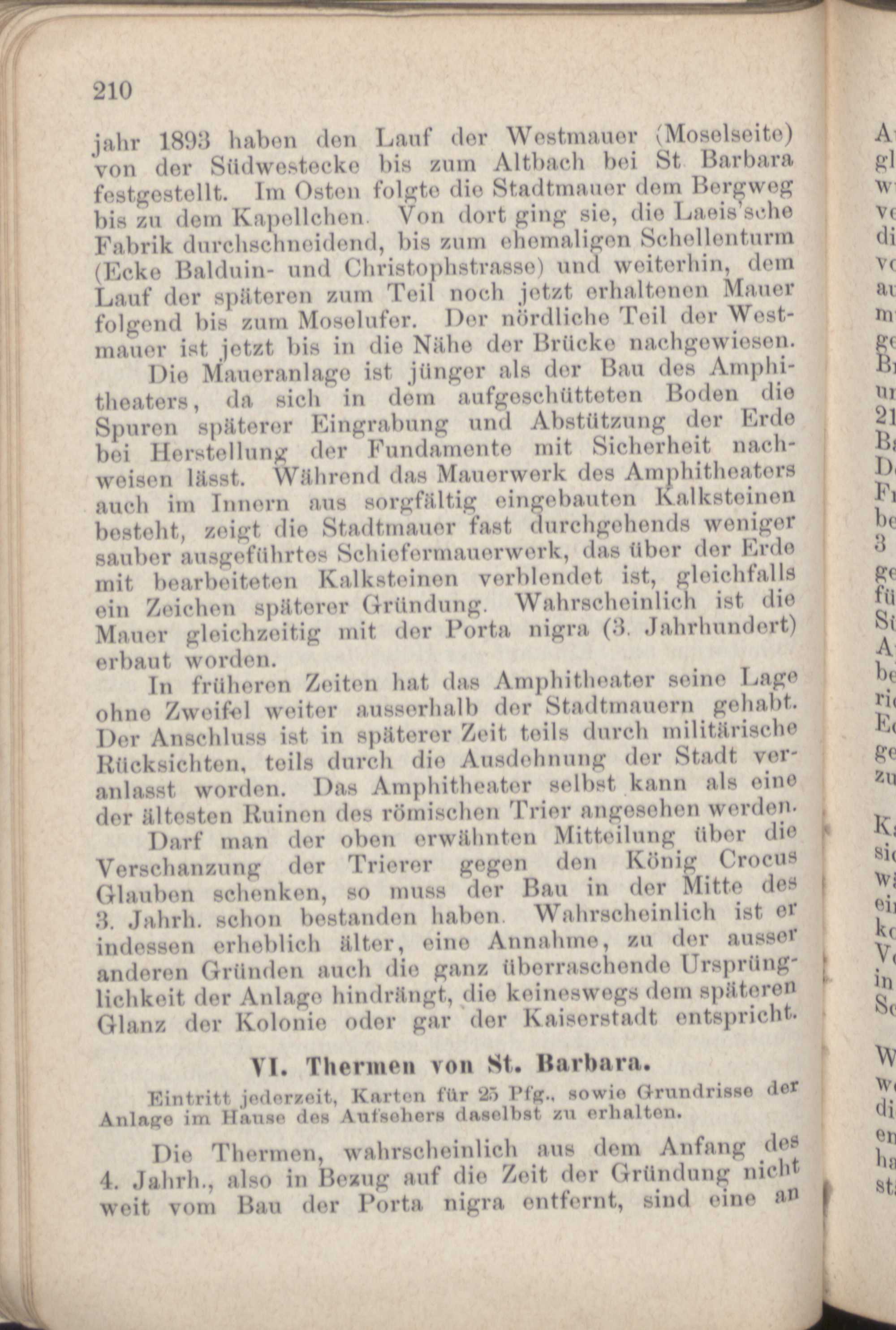 210

jahr 1893 haben den Lauf der Westmauer (Moselseite) von der Südwestecke bis zum Altbach bei St. Barbara festgestellt. Im Osten folgte die Stadtmauer dem Bergweg bis zu dem Kapellchen. Von dort ging sie, die Laeis'sche Fabrik durchschneidend, bis zum ehemaligen Schellenturm (Ecke Balduin- und Christophstrasse) und weiterhin, dem Lauf der späteren zum Teil noch jetzt erhaltenen Mauer folgend bis zum Moselufer. Der nördliche Teil der Westmauer ist jetzt bis in die Nähe der Brücke nachgewiesen.

Die Maueranlage ist jünger als der Bau des Amphitheaters, da sich in dem aufgeschütteten Boden die Spuren späterer Eingrabung und Abstützung der Erde bei Herstellung der Fundamente mit Sicherheit nachweisen lässt. Während das Mauerwerk des Amphitheaters auch im Innern aus sorgfältig eingebauten Kalksteinen besteht, zeigt die Stadtmauer fast durchgehends weniger sauber ausgeführtes Schiefermauerwerk, das über der Erde mit bearbeiteten Kalksteinen verblendet ist, gleichfalls ein Zeichen späterer Gründung. Wahrscheinlich ist die Mauer gleichzeitig mit der Porta nigra (3. Jahrhundert) erbaut worden.

In früheren Zeiten hat das Amphitheater seine Lage ohne Zweifel weiter ausserhalb der Stadtmauern gehabt. Der Anschluss ist in späterer Zeit teils durch militärische Rücksichten, teils durch die Ausdehnung der Stadt veranlasst worden. Das Amphitheater selbst kann als eine der ältesten Ruinen des römischen Trier angesehen werden.

Darf man der oben erwähnten Mitteilung über die Verschanzung der Trierer gegen den König Crocus Glauben schenken, so muss der Bau in der Mitte des 3. Jahrh. schon bestanden haben. Wahrscheinlich ist er indessen erheblich älter, eine Annahme, zu der ausser anderen Gründen auch die ganz überraschende Ursprünglichkeit der Anlage hindrängt, die keineswegs dem späteren Glanz der Kolonie oder gar der Kaiserstadt entspricht.

VI. Thermen von St. Barbara.

Eintritt jederzeit, Karten für 25 Pfg., sowie Grundrisse der Anlage im Hause des Aufsehers daselbst zu erhalten.

Die Thermen, wahrscheinlich aus dem Anfang des 4. Jahrh., also in Bezug auf die Zeit der Gründung nicht weit vom Bau der Porta nigra entfernt, sind eine an